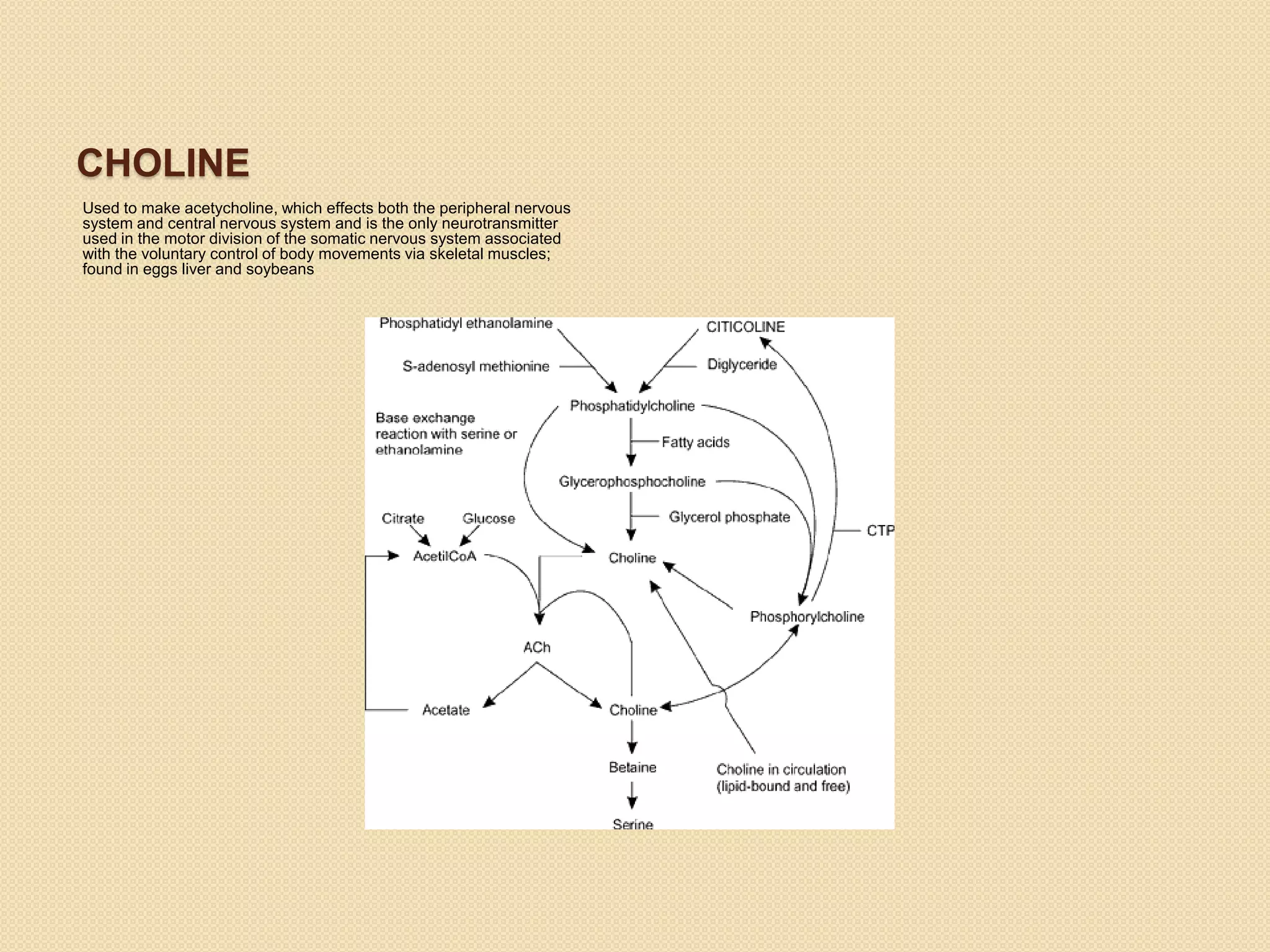 CHOLINE

Used to make acetycholine, which effects both the peripheral nervous system and central nervous system and is the only neurotransmitter used in the motor division of the somatic nervous system associated with the voluntary control of body movements via skeletal muscles; found in eggs liver and soybeans

Phosphatidyl ethanolamine

CITICOLINE

S-adenosyl methionine

Diglyceride

Phosphatidylcholine

Base exchange reaction with serine or ethanolamine

Fatty acids

Glycerophosphocholine

Citrate

Glucose

Glycerol phosphate

CTP

AcetilCoA

Choline

Phosphorylcholine

ACh

Acetate

Choline

Betaine

Choline in circulation (lipid-bound and free)

Serine